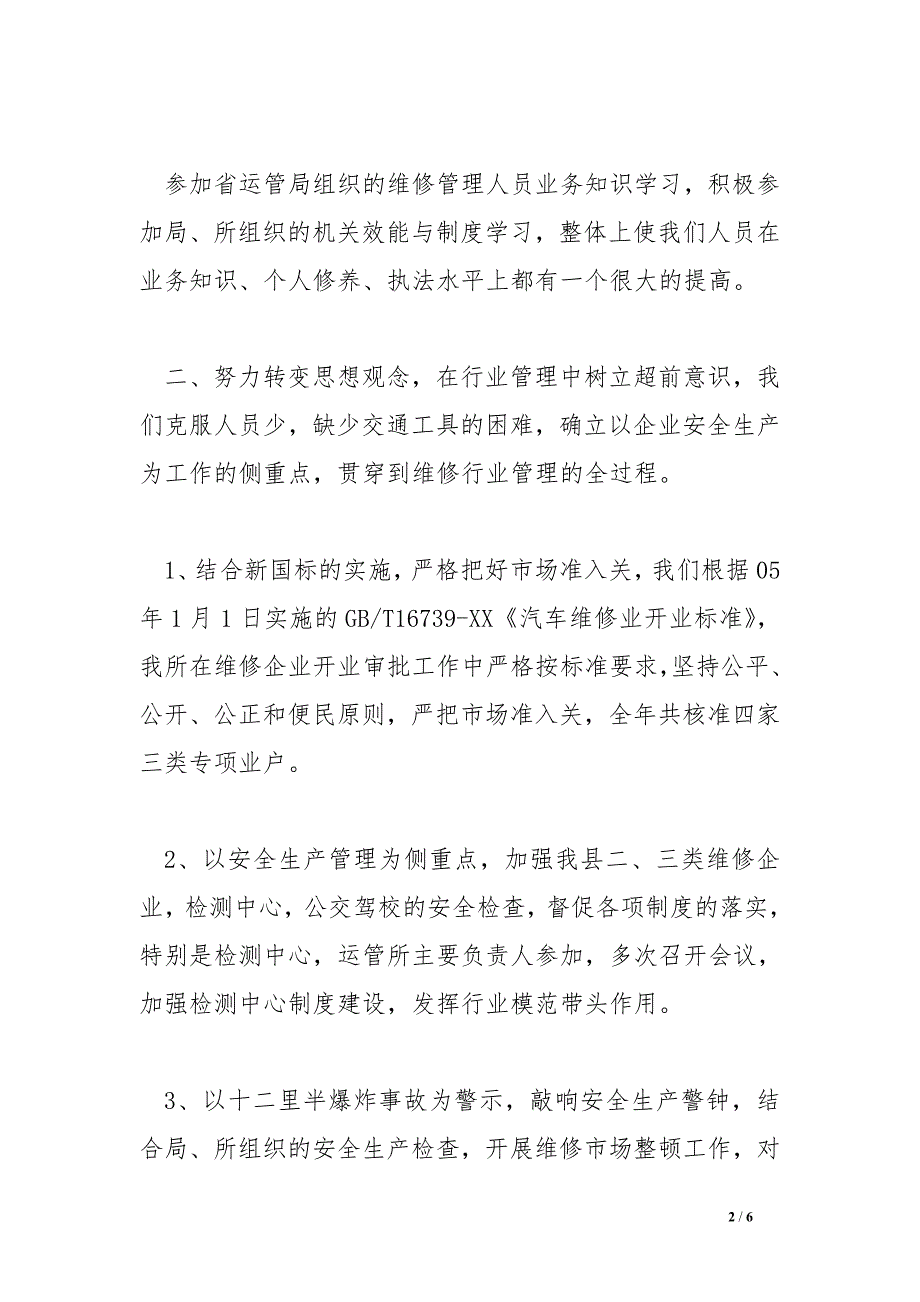 参加省运管局组织的维修管理人员业务知识学习，积极参加局、所组织的机关效能与制度学习，整体上使我们人员在业务知识、个人修养、执法水平上都有一个很大的提高。

二、努力转变思想观念，在行业管理中树立超前意识，我们克服人员少，缺少交通工具的困难，确立以企业安全生产为工作的侧重点，贯穿到维修行业管理的全过程。

1、结合新国标的实施，严格把好市场准入关，我们根据05年1月1日实施的GB/T16739-XX《汽车维修业开业标准》，我所在维修企业开业审批工作中严格按标准要求，坚持公平、公开、公正和便民原则，严把市场准入关，全年共核准四家三类专项业户。

2、以安全生产管理为侧重点，加强我县二、三类维修企业，检测中心，公交驾校的安全检查，督促各项制度的落实，特别是检测中心，运管所主要负责人参加，多次召开会议，加强检测中心制度建设，发挥行业模范带头作用。

3、以十二里半爆炸事故为警示，敲响安全生产警钟，结合局、所组织的安全生产检查，开展维修市场整顿工作，对

2 / 6